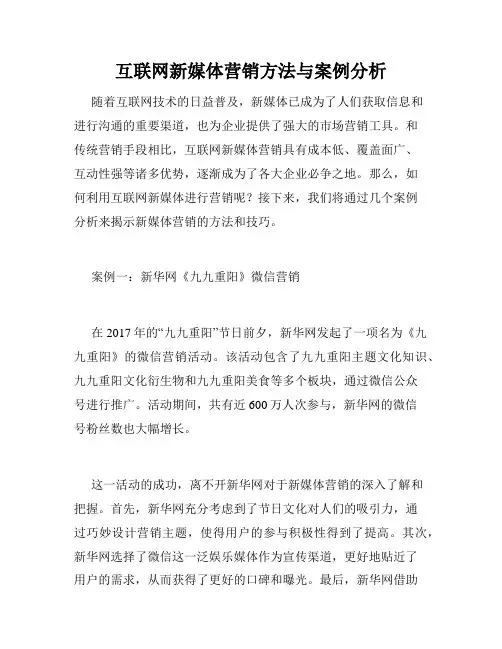 互联网新媒体营销方法与案例分析

随着互联网技术的日益普及，新媒体已成为了人们获取信息和进行沟通的重要渠道，也为企业提供了强大的市场营销工具。和传统营销手段相比，互联网新媒体营销具有成本低、覆盖面广、互动性强等诸多优势，逐渐成为了各大企业必争之地。那么，如何利用互联网新媒体进行营销呢？接下来，我们将通过几个案例分析来揭示新媒体营销的方法和技巧。

案例一：新华网《九九重阳》微信营销

在 2017 年的“九九重阳”节日前夕，新华网发起了一项名为《九九重阳》的微信营销活动。该活动包含了九九重阳主题文化知识、九九重阳文化衍生物和九九重阳美食等多个板块，通过微信公众号进行推广。活动期间，共有近 600 万人次参与，新华网的微信号粉丝数也大幅增长。

这一活动的成功，离不开新华网对于新媒体营销的深入了解和把握。首先，新华网充分考虑到了节日文化对人们的吸引力，通过巧妙设计营销主题，使得用户的参与积极性得到了提高。其次，新华网选择了微信这一泛娱乐媒体作为宣传渠道，更好地贴近了用户的需求，从而获得了更好的口碑和曝光。最后，新华网借助